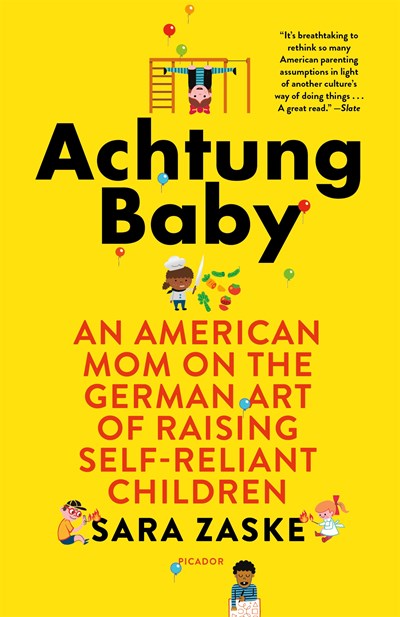 "It's breathtaking to rethink so many American parenting assumptions in light of another culture's way of doing things . . . A great read." —Slate

Achtung Baby

AN AMERICAN MOM ON THE GERMAN ART OF RAISING SELF-RELIANT CHILDREN

SARA ZASKE

PICADOR